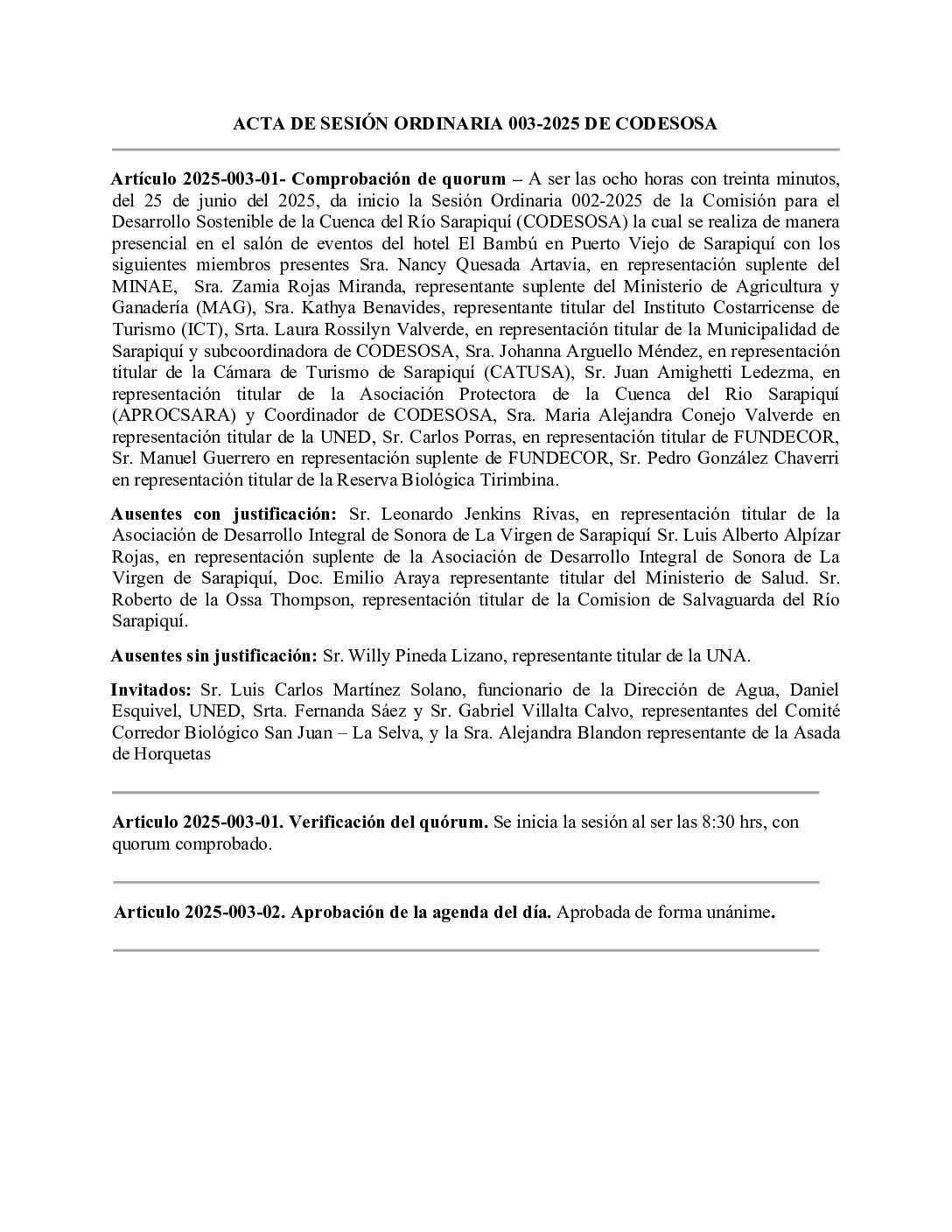 ACTA DE SESIÓN ORDINARIA 003-2025 DE CODESOSA

Artículo 2025-003-01- Comprobación de quorum – A ser las ocho horas con treinta minutos, del 25 de junio del 2025, da inicio la Sesión Ordinaria 002-2025 de la Comisión para el Desarrollo Sostenible de la Cuenca del Río Sarapiquí (CODESOSA) la cual se realiza de manera presencial en el salón de eventos del hotel El Bambú en Puerto Viejo de Sarapiquí con los siguientes miembros presentes Sra. Nancy Quesada Artavia, en representación suplente del MINAE, Sra. Zamia Rojas Miranda, representante suplente del Ministerio de Agricultura y Ganadería (MAG), Sra. Kathya Benavides, representante titular del Instituto Costarricense de Turismo (ICT), Srta. Laura Rossilyn Valverde, en representación titular de la Municipalidad de Sarapiquí y subcoordinadora de CODESOSA, Sra. Johanna Arguello Méndez, en representación titular de la Cámara de Turismo de Sarapiquí (CATUSA), Sr. Juan Amighetti Ledezma, en representación titular de la Asociación Protectora de la Cuenca del Rio Sarapiquí (APROCSARA) y Coordinador de CODESOSA, Sra. Maria Alejandra Conejo Valverde en representación titular de la UNED, Sr. Carlos Porras, en representación titular de FUNDECOR, Sr. Manuel Guerrero en representación suplente de FUNDECOR, Sr. Pedro González Chaverri en representación titular de la Reserva Biológica Tirimbina.

Ausentes con justificación: Sr. Leonardo Jenkins Rivas, en representación titular de la Asociación de Desarrollo Integral de Sonora de La Virgen de Sarapiquí Sr. Luis Alberto Alpízar Rojas, en representación suplente de la Asociación de Desarrollo Integral de Sonora de La Virgen de Sarapiquí, Doc. Emilio Araya representante titular del Ministerio de Salud. Sr. Roberto de la Ossa Thompson, representación titular de la Comision de Salvaguarda del Río Sarapiquí.

Ausentes sin justificación: Sr. Willy Pineda Lizano, representante titular de la UNA.

Invitados: Sr. Luis Carlos Martínez Solano, funcionario de la Dirección de Agua, Daniel Esquivel, UNED, Srta. Fernanda Sáez y Sr. Gabriel Villalta Calvo, representantes del Comité Corredor Biológico San Juan – La Selva, y la Sra. Alejandra Blandon representante de la Asada de Horquetas

Articulo 2025-003-01. Verificación del quórum. Se inicia la sesión al ser las 8:30 hrs, con quorum comprobado.

Articulo 2025-003-02. Aprobación de la agenda del día. Aprobada de forma unánime.